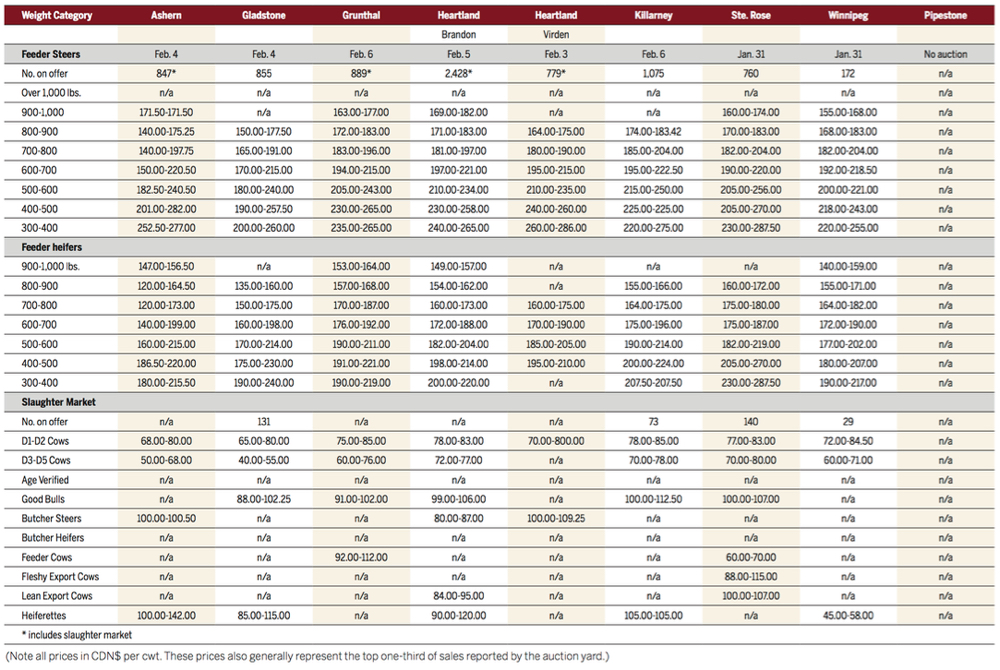 | Weight Category | Ashern | Gladstone | Grunthal | Heartland | Heartland | Killarney | Ste. Rose | Winnipeg | Pipestone |
|---|---|---|---|---|---|---|---|---|---|
| | | | | Brandon | Virden | | | | |
| Feeder Steers | Feb. 4 | Feb. 4 | Feb. 6 | Feb. 5 | Feb. 3 | Feb. 6 | Jan. 31 | Jan. 31 | No auction |
| No. on offer | 847* | 855 | 889* | 2,428* | 779* | 1,075 | 760 | 172 | n/a |
| Over 1,000 lbs. | n/a | n/a | n/a | n/a | n/a | n/a | n/a | n/a | n/a |
| 900-1,000 | 171.50-171.50 | n/a | 163.00-177.00 | 169.00-182.00 | n/a | n/a | 160.00-174.00 | 155.00-168.00 | n/a |
| 800-900 | 140.00-175.25 | 150.00-177.50 | 172.00-183.00 | 171.00-183.00 | 164.00-175.00 | 174.00-183.42 | 170.00-183.00 | 168.00-183.00 | n/a |
| 700-800 | 140.00-197.75 | 165.00-191.00 | 183.00-196.00 | 181.00-197.00 | 180.00-190.00 | 185.00-204.00 | 182.00-204.00 | 182.00-204.00 | n/a |
| 600-700 | 150.00-220.50 | 170.00-215.00 | 194.00-215.00 | 197.00-221.00 | 195.00-215.00 | 195.00-222.50 | 190.00-220.00 | 192.00-218.50 | n/a |
| 500-600 | 182.50-240.50 | 180.00-240.00 | 205.00-243.00 | 210.00-234.00 | 210.00-235.00 | 215.00-250.00 | 205.00-256.00 | 200.00-221.00 | n/a |
| 400-500 | 201.00-282.00 | 190.00-257.50 | 230.00-265.00 | 230.00-258.00 | 240.00-260.00 | 225.00-225.00 | 205.00-270.00 | 218.00-243.00 | n/a |
| 300-400 | 252.50-277.00 | 200.00-260.00 | 235.00-265.00 | 240.00-265.00 | 260.00-286.00 | 220.00-275.00 | 230.00-287.50 | 220.00-255.00 | n/a |
| Feeder heifers | | | | | | | | | |
| 900-1,000 lbs. | 147.00-156.50 | n/a | 153.00-164.00 | 149.00-157.00 | n/a | n/a | n/a | 140.00-159.00 | n/a |
| 800-900 | 120.00-164.50 | 135.00-160.00 | 157.00-168.00 | 154.00-162.00 | n/a | 155.00-166.00 | 160.00-172.00 | 155.00-171.00 | n/a |
| 700-800 | 120.00-173.00 | 150.00-175.00 | 170.00-187.00 | 160.00-173.00 | 160.00-175.00 | 164.00-175.00 | 175.00-180.00 | 164.00-182.00 | n/a |
| 600-700 | 140.00-199.00 | 160.00-198.00 | 176.00-192.00 | 172.00-188.00 | 170.00-190.00 | 175.00-196.00 | 175.00-187.00 | 172.00-190.00 | n/a |
| 500-600 | 160.00-215.00 | 170.00-214.00 | 190.00-211.00 | 182.00-204.00 | 185.00-205.00 | 190.00-214.00 | 182.00-219.00 | 177.00-202.00 | n/a |
| 400-500 | 186.50-220.00 | 175.00-230.00 | 191.00-221.00 | 198.00-214.00 | 195.00-210.00 | 200.00-224.00 | 205.00-270.00 | 180.00-207.00 | n/a |
| 300-400 | 180.00-215.50 | 190.00-240.00 | 190.00-219.00 | 200.00-220.00 | n/a | 207.50-207.50 | 230.00-287.50 | 190.00-217.00 | n/a |
| Slaughter Market | | | | | | | | | |
| No. on offer | n/a | 131 | n/a | n/a | n/a | 73 | 140 | 29 | n/a |
| D1-D2 Cows | 68.00-80.00 | 65.00-80.00 | 75.00-85.00 | 78.00-83.00 | 70.00-800.00 | 78.00-85.00 | 77.00-83.00 | 72.00-84.50 | n/a |
| D3-D5 Cows | 50.00-68.00 | 40.00-55.00 | 60.00-76.00 | 72.00-77.00 | n/a | 70.00-78.00 | 70.00-80.00 | 60.00-71.00 | n/a |
| Age Verified | n/a | n/a | n/a | n/a | n/a | n/a | n/a | n/a | n/a |
| Good Bulls | n/a | 88.00-102.25 | 91.00-102.00 | 99.00-106.00 | n/a | 100.00-112.50 | 100.00-107.00 | n/a | n/a |
| Butcher Steers | 100.00-100.50 | n/a | n/a | 80.00-87.00 | 100.00-109.25 | n/a | n/a | n/a | n/a |
| Butcher Heifers | n/a | n/a | n/a | n/a | n/a | n/a | n/a | n/a | n/a |
| Feeder Cows | n/a | n/a | 92.00-112.00 | n/a | n/a | n/a | 60.00-70.00 | n/a | n/a |
| Fleshy Export Cows | n/a | n/a | n/a | n/a | n/a | n/a | 88.00-115.00 | n/a | n/a |
| Lean Export Cows | n/a | n/a | n/a | 84.00-95.00 | n/a | n/a | 100.00-107.00 | n/a | n/a |
| Heiferettes | 100.00-142.00 | 85.00-115.00 | n/a | 90.00-120.00 | n/a | 105.00-105.00 | n/a | 45.00-58.00 | n/a |

* includes slaughter market

(Note all prices in CDN$ per cwt. These prices also generally represent the top one-third of sales reported by the auction yard.)